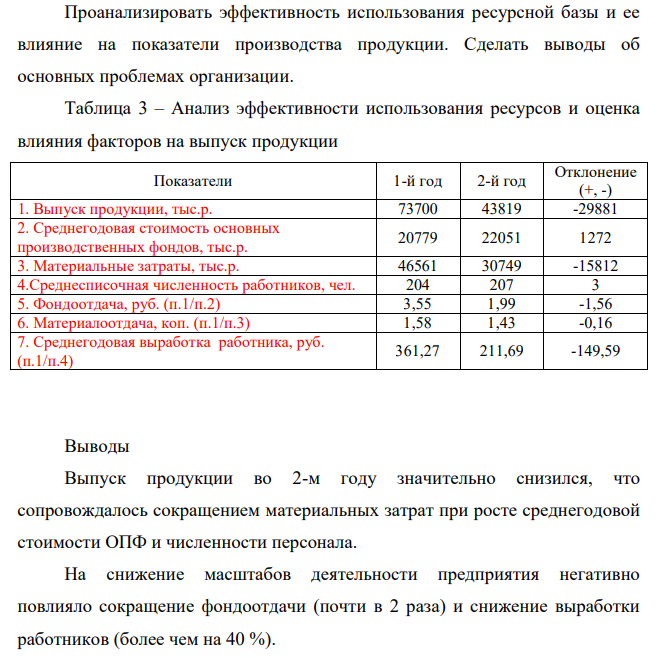 Проанализировать эффективность использования ресурсной базы и ее влияние на показатели производства продукции. Сделать выводы об основных проблемах организации.

Таблица 3 – Анализ эффективности использования ресурсов и оценка влияния факторов на выпуск продукции

| Показатели | 1-й год | 2-й год | Отклонение (+, -) |
|---|---|---|---|
| 1. Выпуск продукции, тыс.р. | 73700 | 43819 | -29881 |
| 2. Среднегодовая стоимость основных производственных фондов, тыс.р. | 20779 | 22051 | 1272 |
| 3. Материальные затраты, тыс.р. | 46561 | 30749 | -15812 |
| 4.Среднесписочная численность работников, чел. | 204 | 207 | 3 |
| 5. Фондоотдача, руб. (п.1/п.2) | 3,55 | 1,99 | -1,56 |
| 6. Материалоотдача, коп. (п.1/п.3) | 1,58 | 1,43 | -0,16 |
| 7. Среднегодовая выработка работника, руб. (п.1/п.4) | 361,27 | 211,69 | -149,59 |

Выводы

Выпуск продукции во 2-м году значительно снизился, что сопровождалось сокращением материальных затрат при росте среднегодовой стоимости ОПФ и численности персонала.

На снижение масштабов деятельности предприятия негативно повлияло сокращение фондоотдачи (почти в 2 раза) и снижение выработки работников (более чем на 40 %).